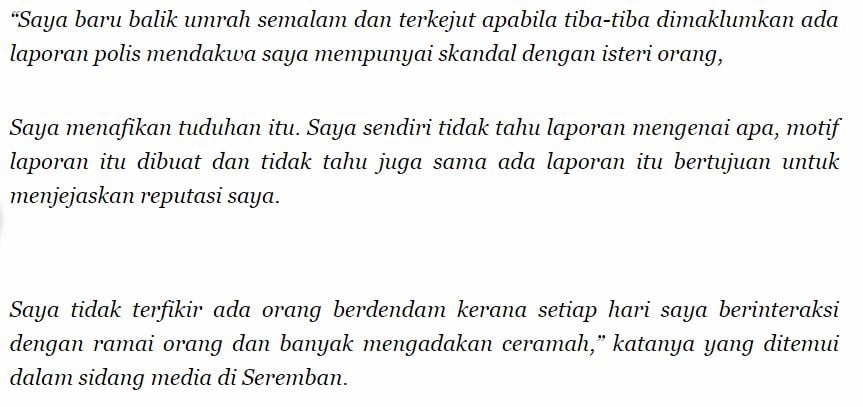 “Saya baru balik umrah semalam dan terkejut apabila tiba-tiba dimaklumkan ada laporan polis mendakwa saya mempunyai skandal dengan isteri orang,

Saya menafikan tuduhan itu. Saya sendiri tidak tahu laporan mengenai apa, motif laporan itu dibuat dan tidak tahu juga sama ada laporan itu bertujuan untuk menjejaskan reputasi saya.

Saya tidak terfikir ada orang berdendam kerana setiap hari saya berinteraksi dengan ramai orang dan banyak mengadakan ceramah,” katanya yang ditemui dalam sidang media di Seremban.